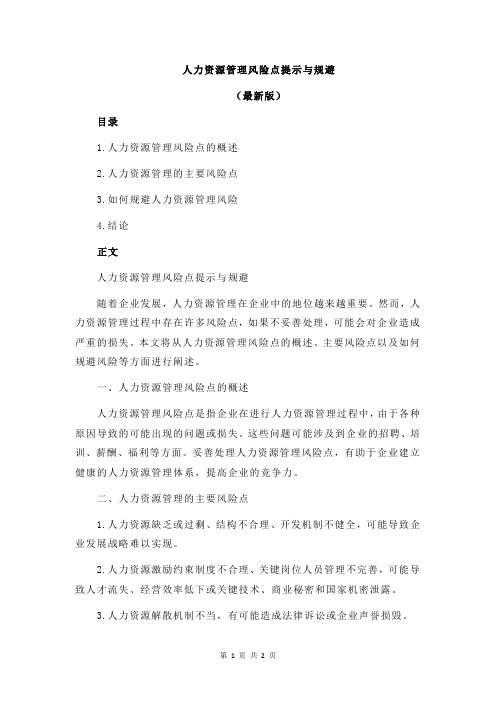 人力资源管理风险点提示与规避

（最新版）

目录

1.人力资源管理风险点的概述

2.人力资源管理的主要风险点

3.如何规避人力资源管理风险

4.结论

正文

人力资源管理风险点提示与规避

随着企业发展，人力资源管理在企业中的地位越来越重要。然而，人力资源管理过程中存在许多风险点，如果不妥善处理，可能会对企业造成严重的损失。本文将从人力资源管理风险点的概述、主要风险点以及如何规避风险等方面进行阐述。

一、人力资源管理风险点的概述

人力资源管理风险点是指企业在进行人力资源管理过程中，由于各种原因导致的可能出现的问题或损失。这些问题可能涉及到企业的招聘、培训、薪酬、福利等方面。妥善处理人力资源管理风险点，有助于企业建立健康的人力资源管理体系，提高企业的竞争力。

二、人力资源管理的主要风险点

1.人力资源缺乏或过剩、结构不合理、开发机制不健全，可能导致企业发展战略难以实现。

2.人力资源激励约束制度不合理、关键岗位人员管理不完善，可能导致人才流失、经营效率低下或关键技术、商业秘密和国家机密泄露。

3.人力资源解散机制不当，有可能造成法律诉讼或企业声誉损毁。

第 1 页 共 2 页